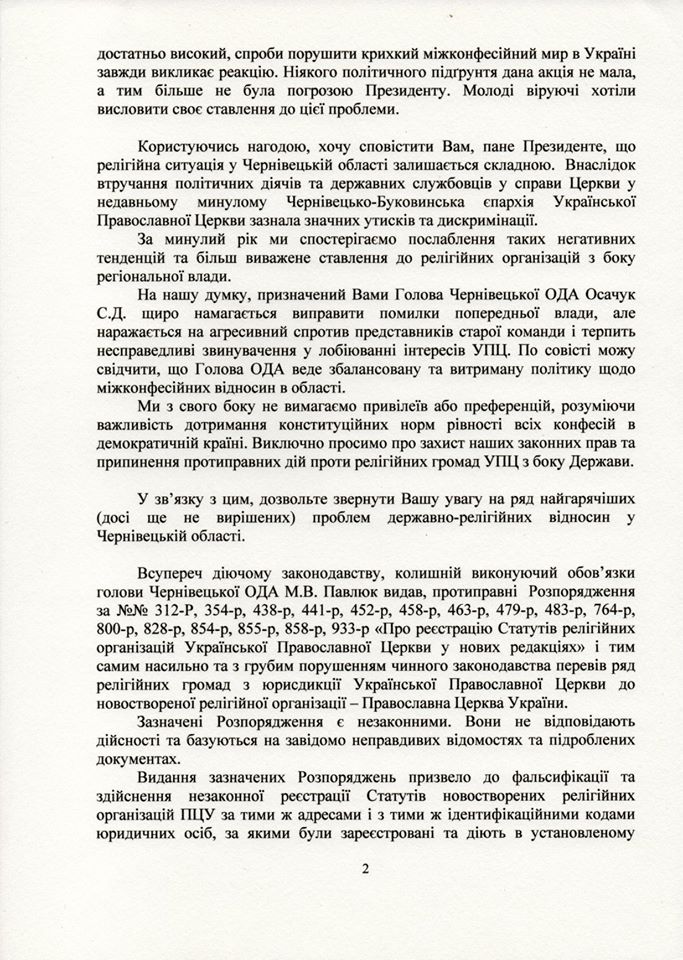 достатньо високий, спроби порушити крихкий міжконфесійний мир в Україні завжди викликає реакцію. Ніякого політичного підгрунтя дана акція не мала, а тим більше не була погрозою Президенту. Молоді віруючі хотіли висловити своє ставлення до цієї проблеми.

Користуючись нагодою, хочу сповістити Вам, пане Президенте, що релігійна ситуація у Чернівецькій області залишається складною. Внаслідок втручання політичних діячів та державних службовців у справи Церкви у недавньому минулому Чернівецько-Буковинська єпархія Української Православної Церкви зазнала значних утисків та дискримінації.

За минулий рік ми спостерігаємо послаблення таких негативних тенденцій та більш виважене ставлення до релігійних організацій з боку регіональної влади.

На нашу думку, призначений Вами Голова Чернівецької ОДА Осачук С.Д. щиро намагається виправити помилки попередньої влади, але наражається на агресивний спротив представників старої команди і терпить несправедливі звинувачення у лобіюванні інтересів УПЦ. По совісті можу свідчити, що Голова ОДА веде збалансовану та витриману політику щодо міжконфесійних відносин в області.

Ми з свого боку не вимагаємо привілеїв або преференцій, розуміючи важливість дотримання конституційних норм рівності всіх конфесій в демократичній країні. Виключно просимо про захист наших законних прав та припинення протиправних дій проти релігійних громад УПЦ з боку Держави.

У зв'язку з цим, дозвольте звернути Вашу увагу на ряд найгарячіших (досі ще не вирішених) проблем державно-релігійних відносин у Чернівецькій області.

Всупереч діючому законодавству, колишній виконуючий обов'язки голови Чернівецької ОДА М.В. Павлюк видав, протиправні Розпорядження за №№ 312-Р, 354-р, 438-р, 441-р, 452-р, 458-р, 463-р, 479-р, 483-р, 764-р, 800-р, 828-р, 854-р, 855-р, 858-р, 933-р «Про реєстрацію Статутів релігійних організацій Української Православної Церкви у нових редакціях» і тим самим насильно та з грубим порушенням чинного законодавства перевів ряд релігійних громад з юрисдикції Української Православної Церкви до новоствореної релігійної організації – Православна Церква України.

Зазначені Розпорядження є незаконними. Вони не відповідають дійсності та базуються на завідомо неправдивих відомостях та підроблених документах.

Видання зазначених Розпоряджень призвело до фальсифікації та здійснення незаконної реєстрації Статутів новостворених релігійних організацій ПЦУ за тими ж адресами і з тими ж ідентифікаційними кодами юридичних осіб, за якими були зареєстровані та діють в установленому

2